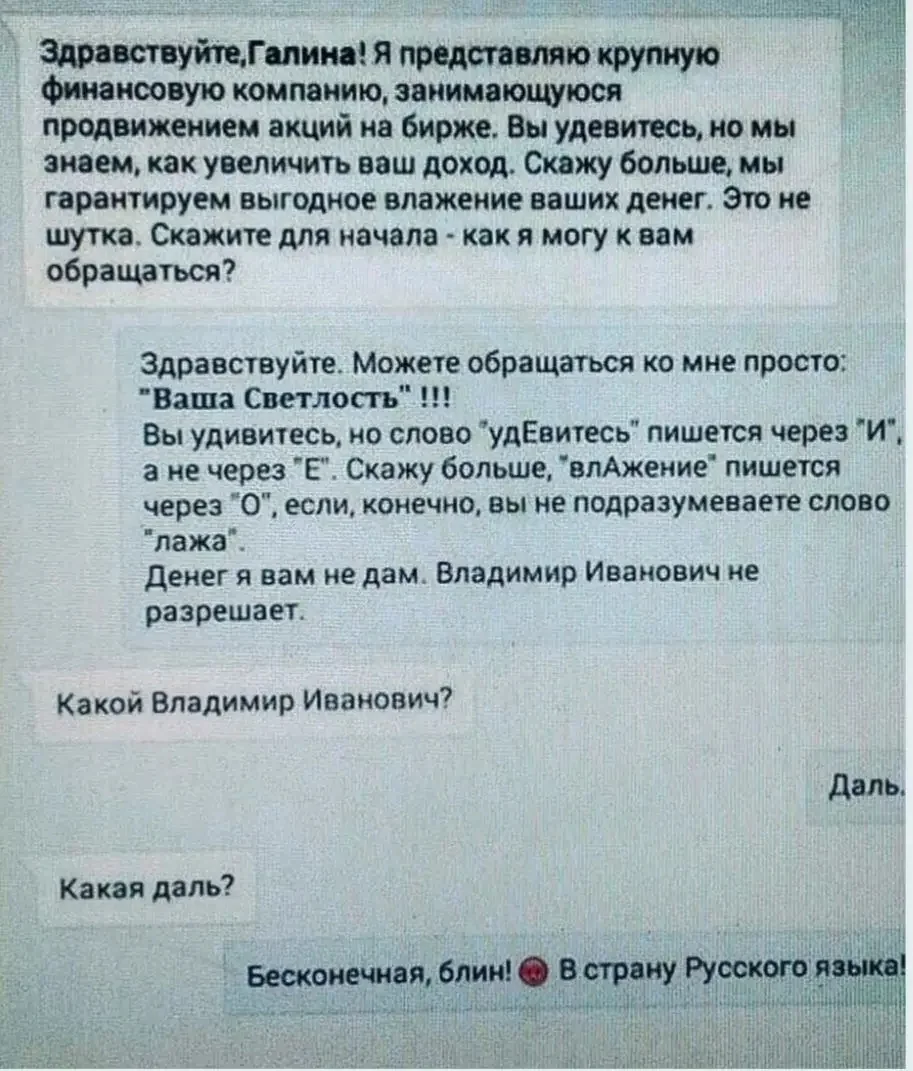 Здравствуйте,Галина! Я представляю крупную финансовую компанию, занимающуюся продвижением акций на бирже. Вы удевитесь, но мы знаем, как увеличить ваш доход. Скажу больше, мы гарантируем выгодное влажение ваших денег. Это не шутка. Скажите для начала - как я могу к вам обращаться?

Здравствуйте. Можете обращаться ко мне просто: "Ваша Светлость" !!!
Вы удивитесь, но слово "удЕвитесь" пишется через "И", а не через "Е". Скажу больше, "влАжение" пишется через "О", если, конечно, вы не подразумеваете слово "лажа".
Денег я вам не дам. Владимир Иванович не разрешает.

Какой Владимир Иванович?

Даль.

Какая даль?

Бесконечная, блин! В страну Русского языка!